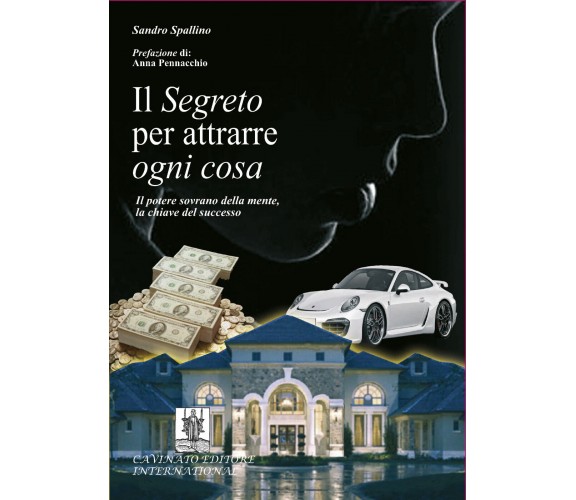 Sandro Spallino

Prefazione di:
Anna Pennacchio

Il Segreto per attrarre ogni cosa

Il potere sovrano della mente, la chiave del successo

CAVINATO EDITORE INTERNATIONAL